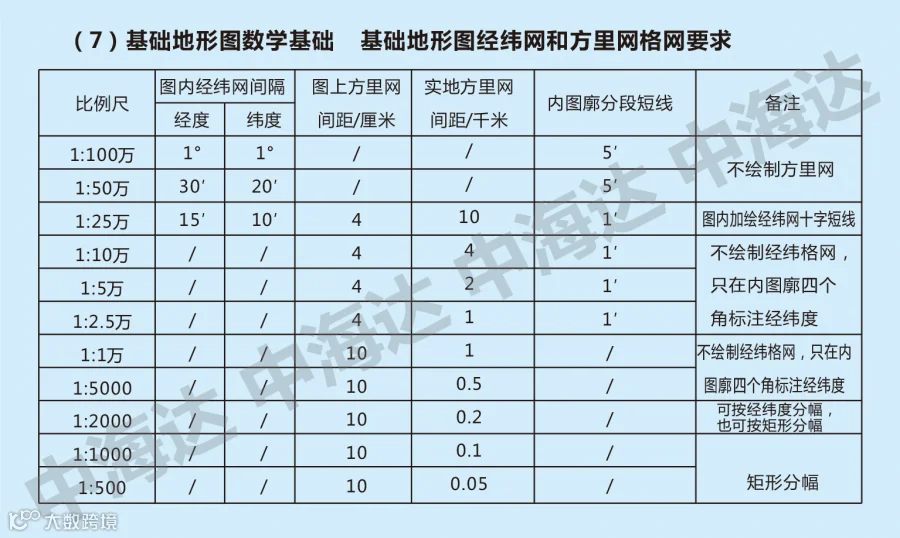 （7）基础地形图数学基础　基础地形图经纬网和方里网格网要求

| 比例尺 | 图内经纬网间隔 经度 | 图内经纬网间隔 纬度 | 图上方里网间距/厘米 | 实地方里网间距/千米 | 内图廓分段短线 | 备注 |
|---|---|---|---|---|---|---|
| 1:100万 | 1° | 1° | / | / | 5′ | 不绘制方里网 |
| 1:50万 | 30′ | 20′ | / | / | 5′ | 不绘制方里网 |
| 1:25万 | 15′ | 10′ | 4 | 10 | 1′ | 图内加绘经纬网十字短线 |
| 1:10万 | / | / | 4 | 4 | 1′ | 不绘制经纬格网，只在内图廓四个角标注经纬度 |
| 1:5万 | / | / | 4 | 2 | 1′ | 不绘制经纬格网，只在内图廓四个角标注经纬度 |
| 1:2.5万 | / | / | 4 | 1 | 1′ | 不绘制经纬格网，只在内图廓四个角标注经纬度 |
| 1:1万 | / | / | 10 | 1 | / | 不绘制经纬格网，只在内图廓四个角标注经纬度 |
| 1:5000 | / | / | 10 | 0.5 | / | 不绘制经纬格网，只在内图廓四个角标注经纬度 |
| 1:2000 | / | / | 10 | 0.2 | / | 可按经纬度分幅，也可按矩形分幅 |
| 1:1000 | / | / | 10 | 0.1 | / | 矩形分幅 |
| 1:500 | / | / | 10 | 0.05 | / | 矩形分幅 |

中海达 中海达 中海达

大数跨境